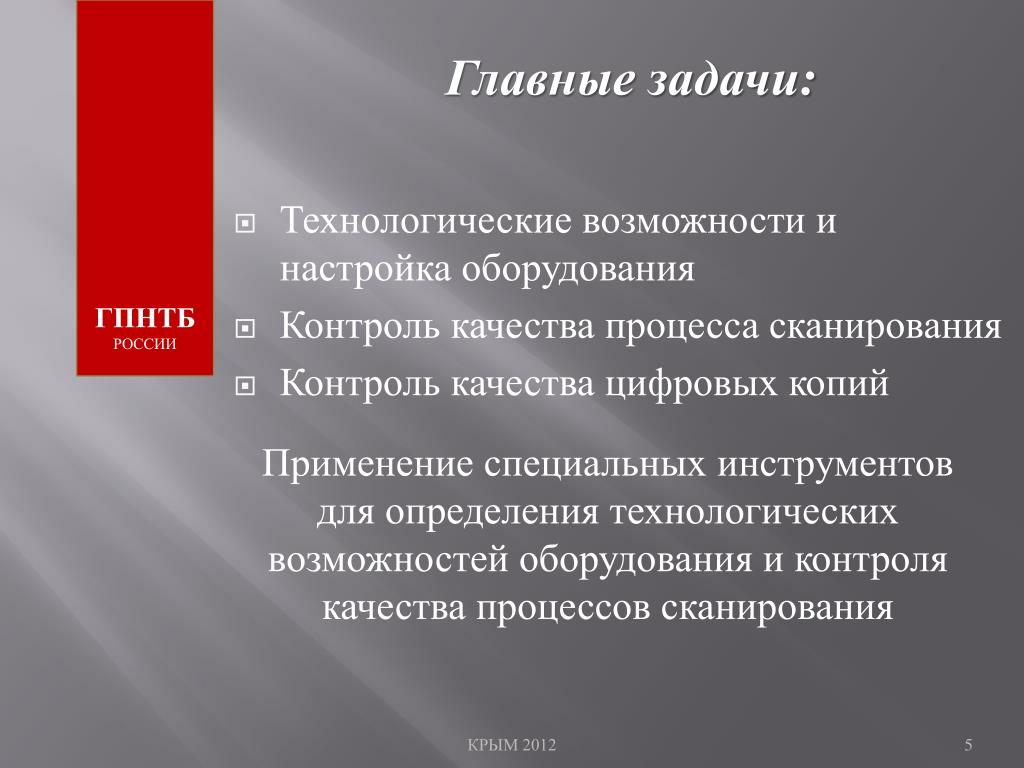 ГПНТБ
РОССИИ

Главные задачи:

Технологические возможности и настройка оборудования
Контроль качества процесса сканирования
Контроль качества цифровых копий

Применение специальных инструментов для определения технологических возможностей оборудования и контроля качества процессов сканирования

КРЫМ 2012

5